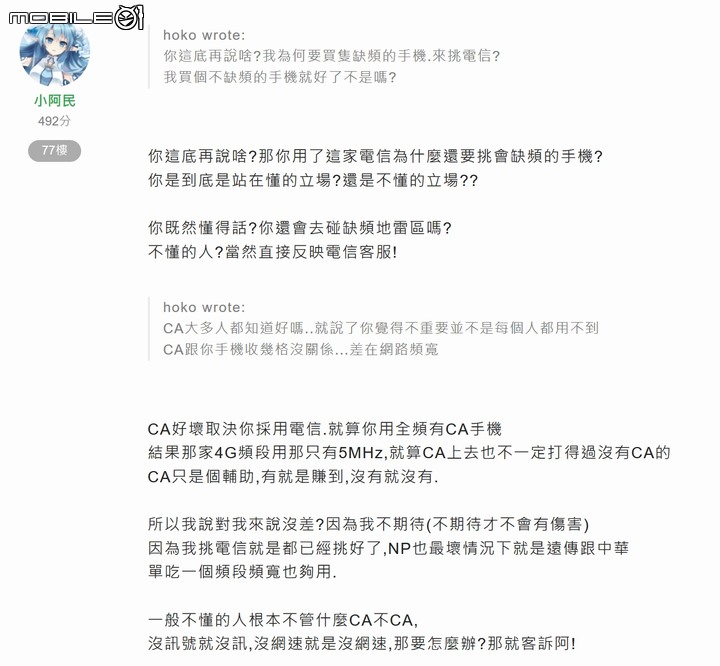 MOBILE01

小阿民
492分
77樓

hoko wrote:
你這底再說啥?我為何要買隻缺頻的手機.來挑電信?
我買個不缺頻的手機就好了不是嗎?

你這底再說啥?那你用了這家電信為什麼還要挑會缺頻的手機?
你是到底是站在懂的立場?還是不懂的立場??

你既然懂得話?你還會去碰缺頻地雷區嗎?
不懂的人?當然直接反映電信客服!

hoko wrote:
CA大多人都知道好嗎..就說了你覺得不重要並不是每個人都用不到
CA跟你手機收幾格沒關係...差在網路頻寬

CA好壞取決你採用電信.就算你用全頻有CA手機
結果那家4G頻段用那只有5MHz,就算CA上去也不一定打得過沒有CA的
CA只是個輔助,有就是賺到,沒有就沒有.

所以我說對我來說沒差?因為我不期待(不期待才不會有傷害)
因為我挑電信就是都已經挑好了,NP也最壞情況下就是遠傳跟中華
單吃一個頻段頻寬也夠用.

一般不懂的人根本不管什麼CA不CA,
沒訊號就沒訊,沒網速就是沒網速,那要怎麼辦?那就客訴阿!